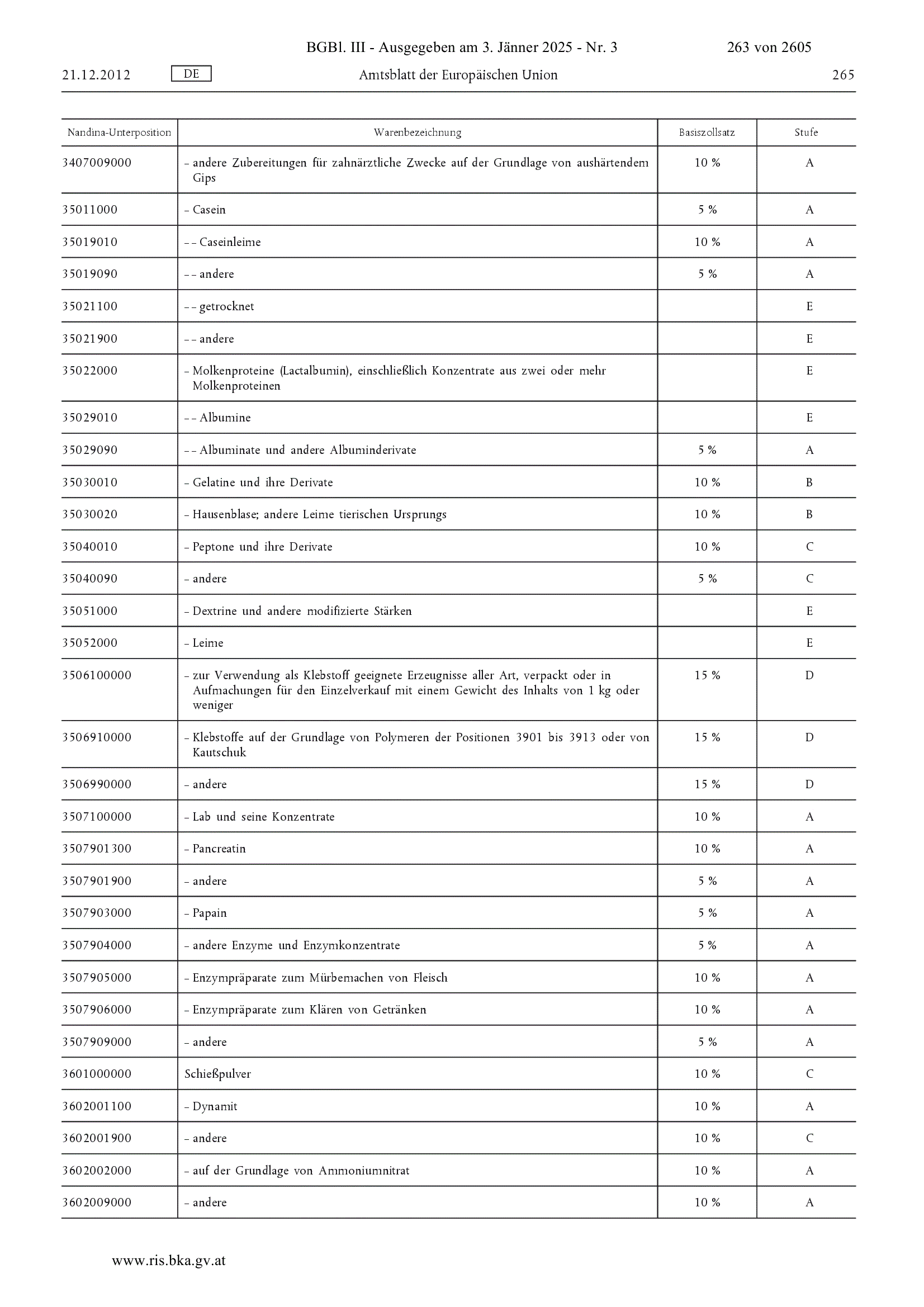 BGBl. III - Ausgegeben am 3. Jänner 2025 - Nr. 3 263 von 2605

21.12.2012 DE Amtsblatt der Europäischen Union 265

| Nandina-Unterposition | Warenbezeichnung | Basiszollsatz | Stufe |
|---|---|---|---|
| 3407009000 | – andere Zubereitungen für zahnärztliche Zwecke auf der Grundlage von aushärtendem Gips | 10 % | A |
| 35011000 | – Casein | 5 % | A |
| 35019010 | – – Caseinleime | 10 % | A |
| 35019090 | – – andere | 5 % | A |
| 35021100 | – – getrocknet | | E |
| 35021900 | – – andere | | E |
| 35022000 | – Molkenproteine (Lactalbumin), einschließlich Konzentrate aus zwei oder mehr Molkenproteinen | | E |
| 35029010 | – – Albumine | | E |
| 35029090 | – – Albuminate und andere Albuminderivate | 5 % | A |
| 35030010 | – Gelatine und ihre Derivate | 10 % | B |
| 35030020 | – Hausenblase; andere Leime tierischen Ursprungs | 10 % | B |
| 35040010 | – Peptone und ihre Derivate | 10 % | C |
| 35040090 | – andere | 5 % | C |
| 35051000 | – Dextrine und andere modifizierte Stärken | | E |
| 35052000 | – Leime | | E |
| 3506100000 | – zur Verwendung als Klebstoff geeignete Erzeugnisse aller Art, verpackt oder in Aufmachungen für den Einzelverkauf mit einem Gewicht des Inhalts von 1 kg oder weniger | 15 % | D |
| 3506910000 | – Klebstoffe auf der Grundlage von Polymeren der Positionen 3901 bis 3913 oder von Kautschuk | 15 % | D |
| 3506990000 | – andere | 15 % | D |
| 3507100000 | – Lab und seine Konzentrate | 10 % | A |
| 3507901300 | – Pancreatin | 10 % | A |
| 3507901900 | – andere | 5 % | A |
| 3507903000 | – Papain | 5 % | A |
| 3507904000 | – andere Enzyme und Enzymkonzentrate | 5 % | A |
| 3507905000 | – Enzympräparate zum Mürbemachen von Fleisch | 10 % | A |
| 3507906000 | – Enzympräparate zum Klären von Getränken | 10 % | A |
| 3507909000 | – andere | 5 % | A |
| 3601000000 | Schießpulver | 10 % | C |
| 3602001100 | – Dynamit | 10 % | A |
| 3602001900 | – andere | 10 % | C |
| 3602002000 | – auf der Grundlage von Ammoniumnitrat | 10 % | A |
| 3602009000 | – andere | 10 % | A |

www.ris.bka.gv.at